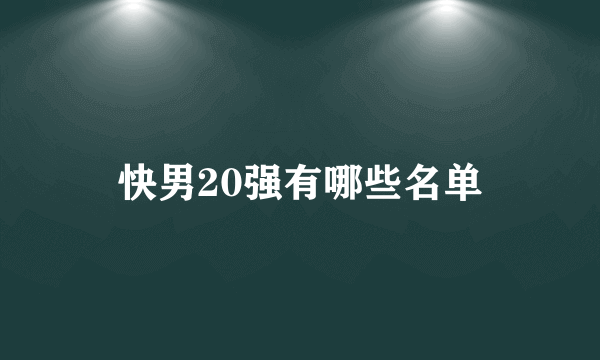 快男20强有哪些名单